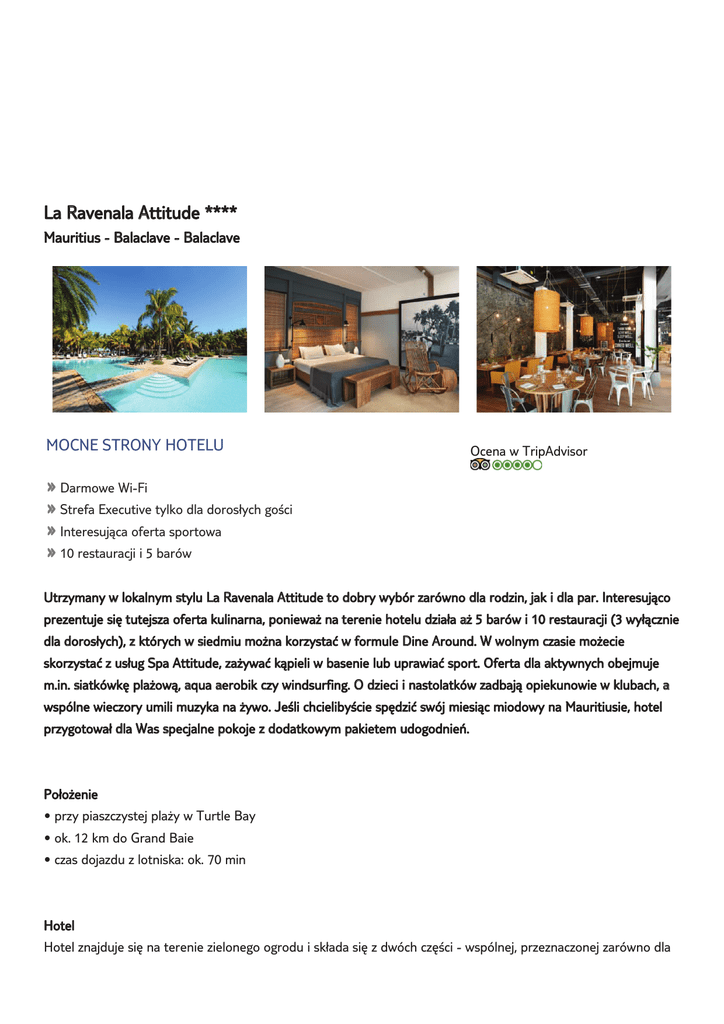 La Ravenala Attitude ****
Mauritius - Balaclave - Balaclave

MOCNE STRONY HOTELU

Ocena w TripAdvisor

» Darmowe Wi-Fi
» Strefa Executive tylko dla dorosłych gości
» Interesująca oferta sportowa
» 10 restauracji i 5 barów

Utrzymany w lokalnym stylu La Ravenala Attitude to dobry wybór zarówno dla rodzin, jak i dla par. Interesująco prezentuje się tutejsza oferta kulinarna, ponieważ na terenie hotelu działa aż 5 barów i 10 restauracji (3 wyłącznie dla dorosłych), z których w siedmiu można korzystać w formule Dine Around. W wolnym czasie możecie skorzystać z usług Spa Attitude, zażywać kąpieli w basenie lub uprawiać sport. Oferta dla aktywnych obejmuje m.in. siatkówkę plażową, aqua aerobik czy windsurfing. O dzieci i nastolatków zadbają opiekunowie w klubach, a wspólne wieczory umili muzyka na żywo. Jeśli chcielibyście spędzić swój miesiąc miodowy na Mauritiusie, hotel przygotował dla Was specjalne pokoje z dodatkowym pakietem udogodnień.

Położenie
• przy piaszczystej plaży w Turtle Bay
• ok. 12 km do Grand Baie
• czas dojazdu z lotniska: ok. 70 min

Hotel
Hotel znajduje się na terenie zielonego ogrodu i składa się z dwóch części - wspólnej, przeznaczonej zarówno dla